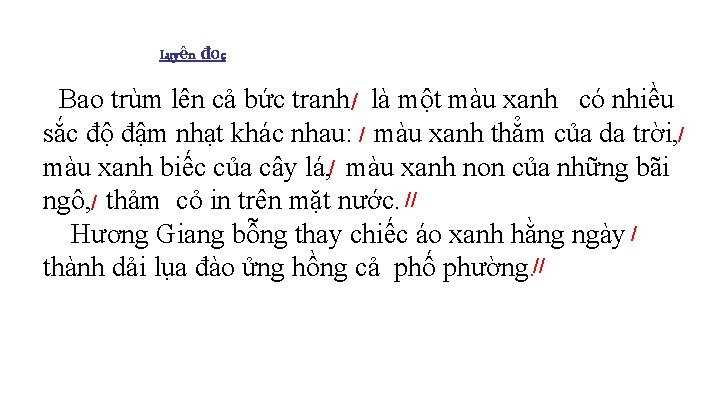 Luyện đọc

Bao trùm lên cả bức tranh/ là một màu xanh có nhiều sắc độ đậm nhạt khác nhau: / màu xanh thẳm của da trời,/ màu xanh biếc của cây lá,/ màu xanh non của những bãi ngô,/ thảm cỏ in trên mặt nước. //

Hương Giang bỗng thay chiếc áo xanh hằng ngày / thành dải lụa đào ửng hồng cả phố phường.//